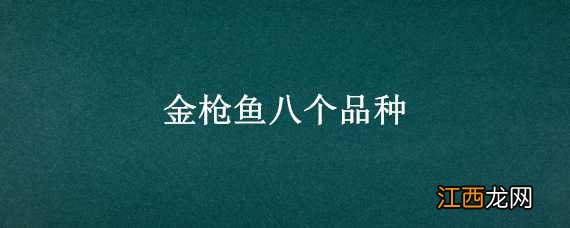 金枪鱼八个品种

江西龙网